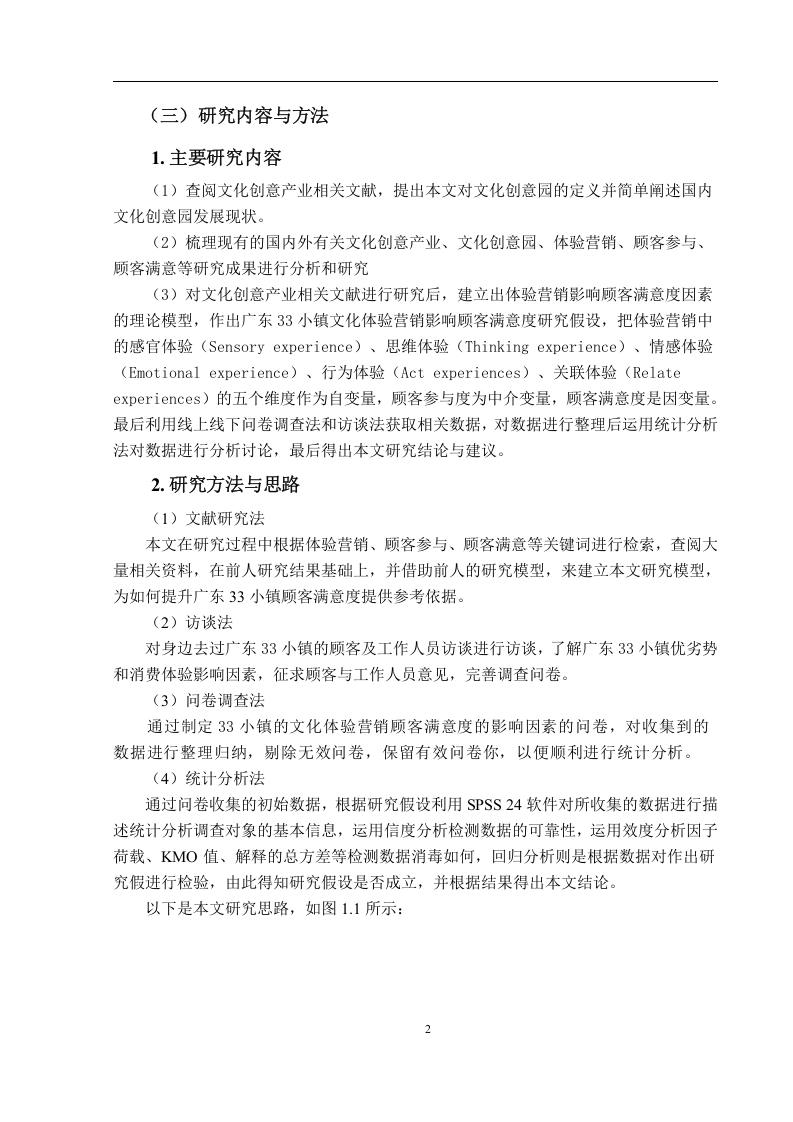 （三）研究内容与方法

1. 主要研究内容

（1）查阅文化创意产业相关文献，提出本文对文化创意园的定义并简单阐述国内文化创意园发展现状。

（2）梳理现有的国内外有关文化创意产业、文化创意园、体验营销、顾客参与、顾客满意等研究成果进行分析和研究

（3）对文化创意产业相关文献进行研究后，建立出体验营销影响顾客满意度因素的理论模型，作出广东 33 小镇文化体验营销影响顾客满意度研究假设，把体验营销中的感官体验（Sensory experience）、思维体验（Thinking experience）、情感体验（Emotional experience）、行为体验（Act experiences）、关联体验（Relate experiences）的五个维度作为自变量，顾客参与度为中介变量，顾客满意度是因变量。最后利用线上线下问卷调查法和访谈法获取相关数据，对数据进行整理后运用统计分析法对数据进行分析讨论，最后得出本文研究结论与建议。

2. 研究方法与思路

（1）文献研究法

本文在研究过程中根据体验营销、顾客参与、顾客满意等关键词进行检索，查阅大量相关资料，在前人研究结果基础上，并借助前人的研究模型，来建立本文研究模型，为如何提升广东 33 小镇顾客满意度提供参考依据。

（2）访谈法

对身边去过广东 33 小镇的顾客及工作人员访谈进行访谈，了解广东 33 小镇优劣势和消费体验影响因素，征求顾客与工作人员意见，完善调查问卷。

（3）问卷调查法

通过制定 33 小镇的文化体验营销顾客满意度的影响因素的问卷，对收集到的数据进行整理归纳，剔除无效问卷，保留有效问卷你，以便顺利进行统计分析。

（4）统计分析法

通过问卷收集的初始数据，根据研究假设利用 SPSS 24 软件对所收集的数据进行描述统计分析调查对象的基本信息，运用信度分析检测数据的可靠性，运用效度分析因子荷载、KMO 值、解释的总方差等检测数据消毒如何，回归分析则是根据数据对作出研究假进行检验，由此得知研究假设是否成立，并根据结果得出本文结论。

以下是本文研究思路，如图 1.1 所示：

2